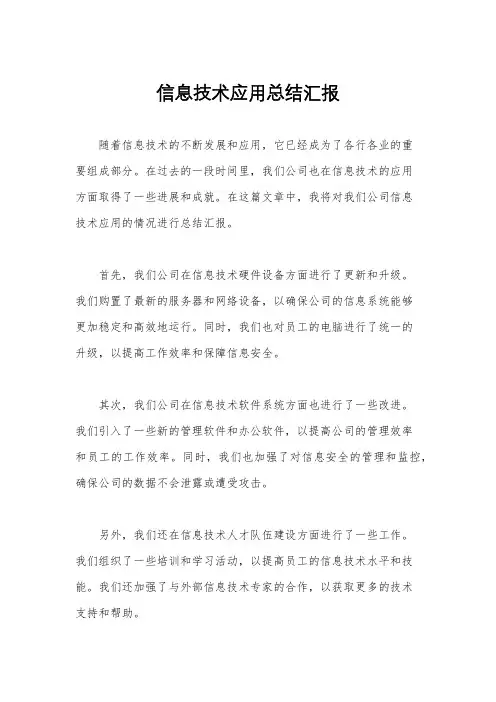 信息技术应用总结汇报

随着信息技术的不断发展和应用，它已经成为了各行各业的重要组成部分。在过去的一段时间里，我们公司也在信息技术的应用方面取得了一些进展和成就。在这篇文章中，我将对我们公司信息技术应用的情况进行总结汇报。

首先，我们公司在信息技术硬件设备方面进行了更新和升级。我们购置了最新的服务器和网络设备，以确保公司的信息系统能够更加稳定和高效地运行。同时，我们也对员工的电脑进行了统一的升级，以提高工作效率和保障信息安全。

其次，我们公司在信息技术软件系统方面也进行了一些改进。我们引入了一些新的管理软件和办公软件，以提高公司的管理效率和员工的工作效率。同时，我们也加强了对信息安全的管理和监控，确保公司的数据不会泄露或遭受攻击。

另外，我们还在信息技术人才队伍建设方面进行了一些工作。我们组织了一些培训和学习活动，以提高员工的信息技术水平和技能。我们还加强了与外部信息技术专家的合作，以获取更多的技术支持和帮助。